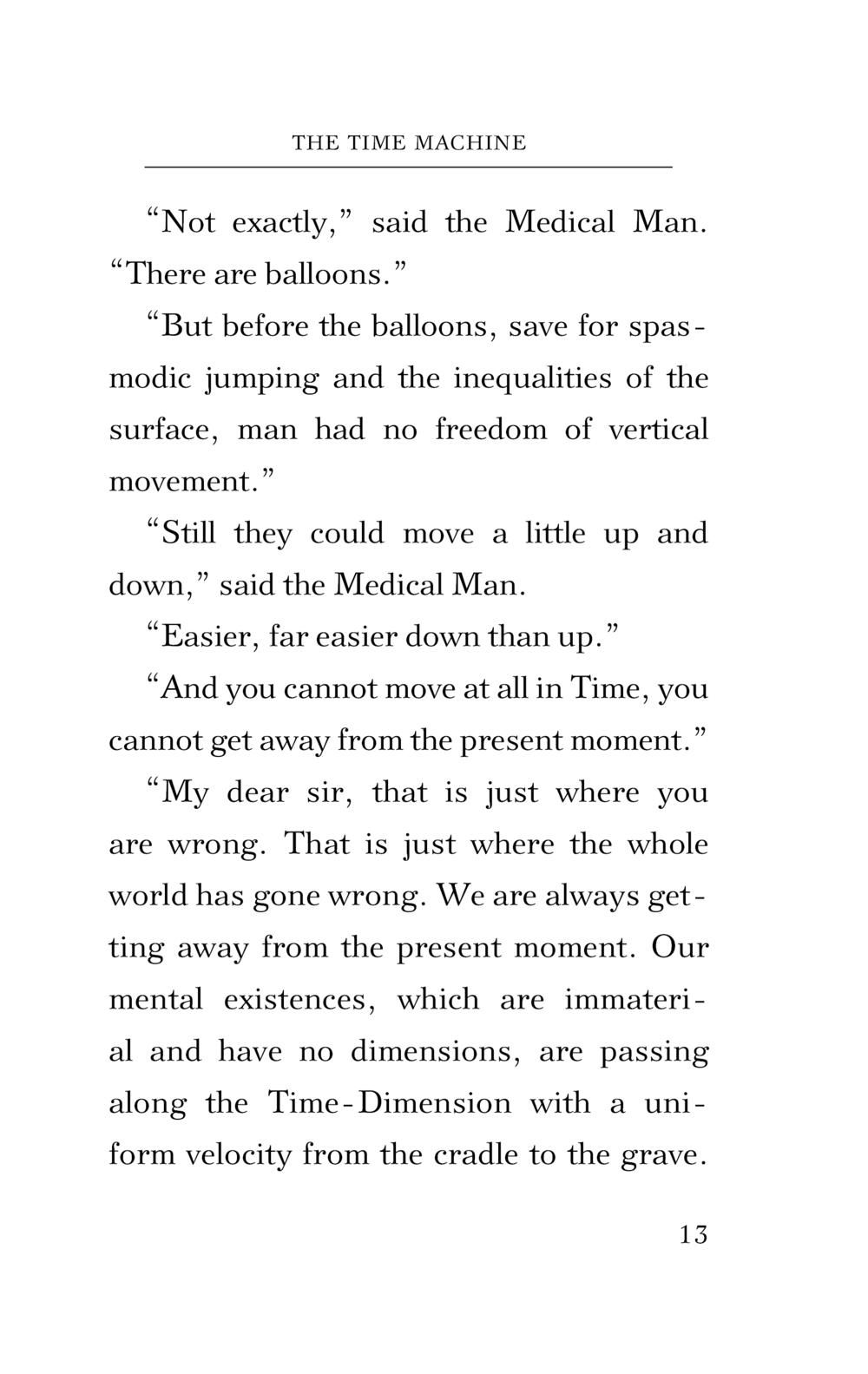 THE TIME MACHINE

“Not exactly,” said the Medical Man. “There are balloons.”

“But before the balloons, save for spasmodic jumping and the inequalities of the surface, man had no freedom of vertical movement.”

“Still they could move a little up and down,” said the Medical Man.

“Easier, far easier down than up.”

“And you cannot move at all in Time, you cannot get away from the present moment.”

“My dear sir, that is just where you are wrong. That is just where the whole world has gone wrong. We are always getting away from the present moment. Our mental existences, which are immaterial and have no dimensions, are passing along the Time-Dimension with a uniform velocity from the cradle to the grave.

13